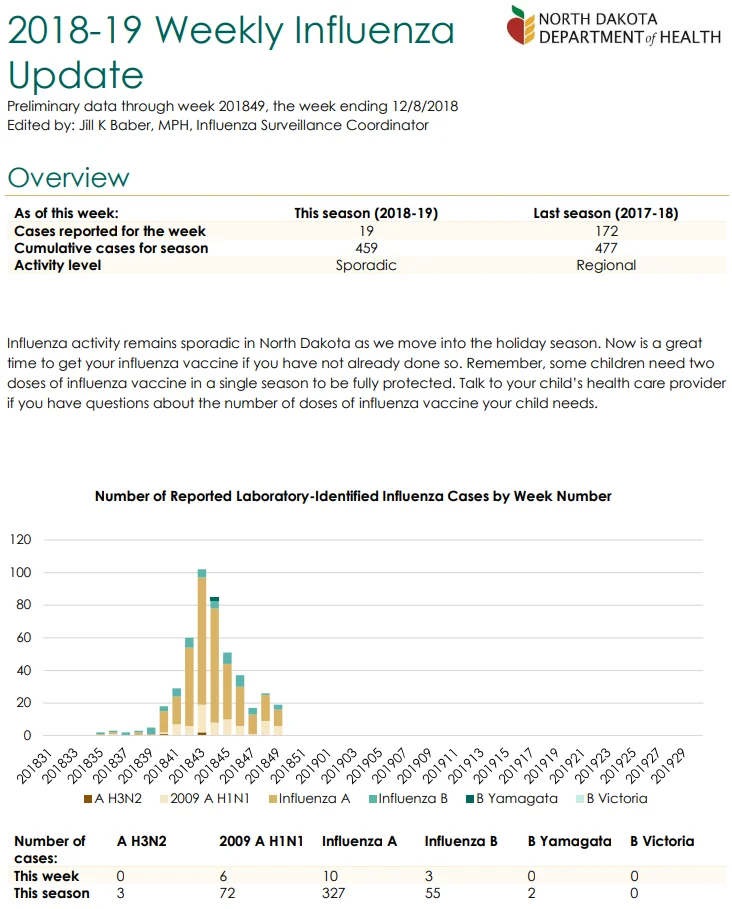 2018-19 Weekly Influenza Update

NORTH DAKOTA DEPARTMENT of HEALTH

Preliminary data through week 201849, the week ending 12/8/2018
Edited by: Jill K Baber, MPH, Influenza Surveillance Coordinator

Overview

| As of this week: | This season (2018-19) | Last season (2017-18) |
|---|---|---|
| Cases reported for the week | 19 | 172 |
| Cumulative cases for season | 459 | 477 |
| Activity level | Sporadic | Regional |

Influenza activity remains sporadic in North Dakota as we move into the holiday season. Now is a great time to get your influenza vaccine if you have not already done so. Remember, some children need two doses of influenza vaccine in a single season to be fully protected. Talk to your child's health care provider if you have questions about the number of doses of influenza vaccine your child needs.

Number of Reported Laboratory-Identified Influenza Cases by Week Number

120
100
80
60
40
20
0

201831 201833 201835 201837 201839 201841 201843 201845 201847 201849 201851 201901 201903 201905 201907 201909 201911 201913 201915 201917 201919 201921 201923 201925 201927 201929

A H3N2 2009 A H1N1 Influenza A Influenza B B Yamagata B Victoria

| Number of cases: | A H3N2 | 2009 A H1N1 | Influenza A | Influenza B | B Yamagata | B Victoria |
|---|---|---|---|---|---|---|
| This week | 0 | 6 | 10 | 3 | 0 | 0 |
| This season | 3 | 72 | 327 | 55 | 2 | 0 |